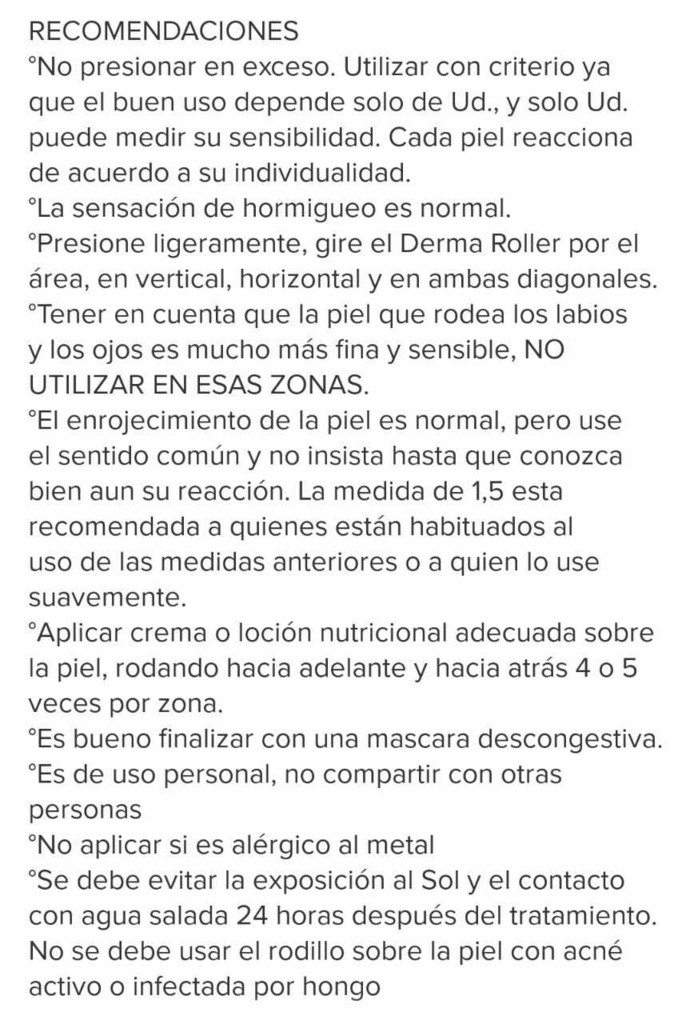 RECOMENDACIONES
°No presionar en exceso. Utilizar con criterio ya que el buen uso depende solo de Ud., y solo Ud. puede medir su sensibilidad. Cada piel reacciona de acuerdo a su individualidad.
°La sensación de hormigueo es normal.
°Presione ligeramente, gire el Derma Roller por el área, en vertical, horizontal y en ambas diagonales.
°Tener en cuenta que la piel que rodea los labios y los ojos es mucho más fina y sensible, NO UTILIZAR EN ESAS ZONAS.
°El enrojecimiento de la piel es normal, pero use el sentido común y no insista hasta que conozca bien aun su reacción. La medida de 1,5 esta recomendada a quienes están habituados al uso de las medidas anteriores o a quien lo use suavemente.
°Aplicar crema o loción nutricional adecuada sobre la piel, rodando hacia adelante y hacia atrás 4 o 5 veces por zona.
°Es bueno finalizar con una mascara descongestiva.
°Es de uso personal, no compartir con otras personas
°No aplicar si es alérgico al metal
°Se debe evitar la exposición al Sol y el contacto con agua salada 24 horas después del tratamiento. No se debe usar el rodillo sobre la piel con acné activo o infectada por hongo